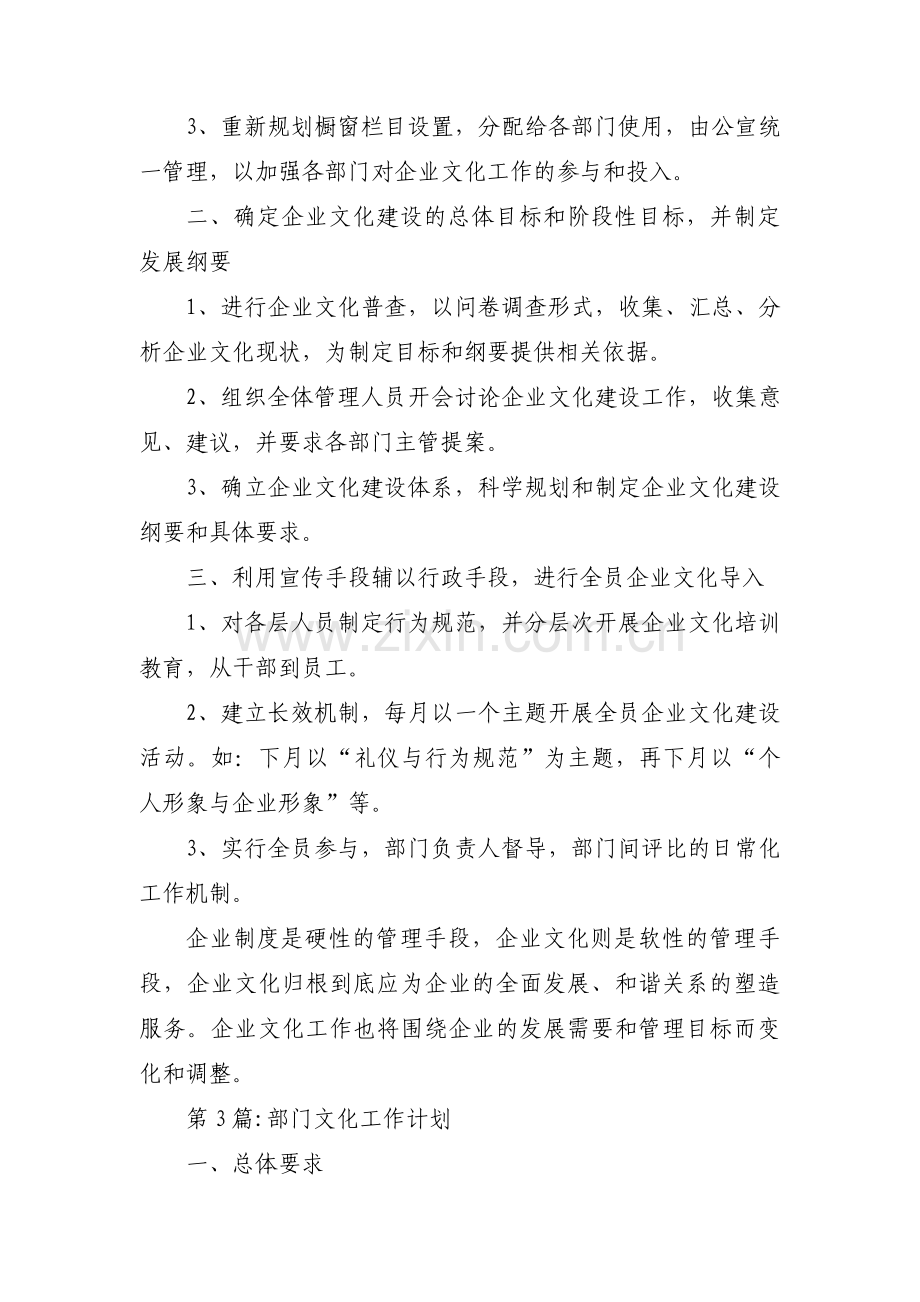 3、重新规划橱窗栏目设置，分配给各部门使用，由公宣统一管理，以加强各部门对企业文化工作的参与和投入。

二、确定企业文化建设的总体目标和阶段性目标，并制定发展纲要

1、进行企业文化普查，以问卷调查形式，收集、汇总、分析企业文化现状，为制定目标和纲要提供相关依据。

2、组织全体管理人员开会讨论企业文化建设工作，收集意见、建议，并要求各部门主管提案。

3、确立企业文化建设体系，科学规划和制定企业文化建设纲要和具体要求。

三、利用宣传手段辅以行政手段，进行全员企业文化导入

1、对各层人员制定行为规范，并分层次开展企业文化培训教育，从干部到员工。

2、建立长效机制，每月以一个主题开展全员企业文化建设活动。如：下月以“礼仪与行为规范”为主题，再下月以“个人形象与企业形象”等。

3、实行全员参与，部门负责人督导，部门间评比的日常化工作机制。

企业制度是硬性的管理手段，企业文化则是软性的管理手段，企业文化归根到底应为企业的全面发展、和谐关系的塑造服务。企业文化工作也将围绕企业的发展需要和管理目标而变化和调整。

第3篇:部门文化工作计划

一、总体要求

www.zixin.com.cn